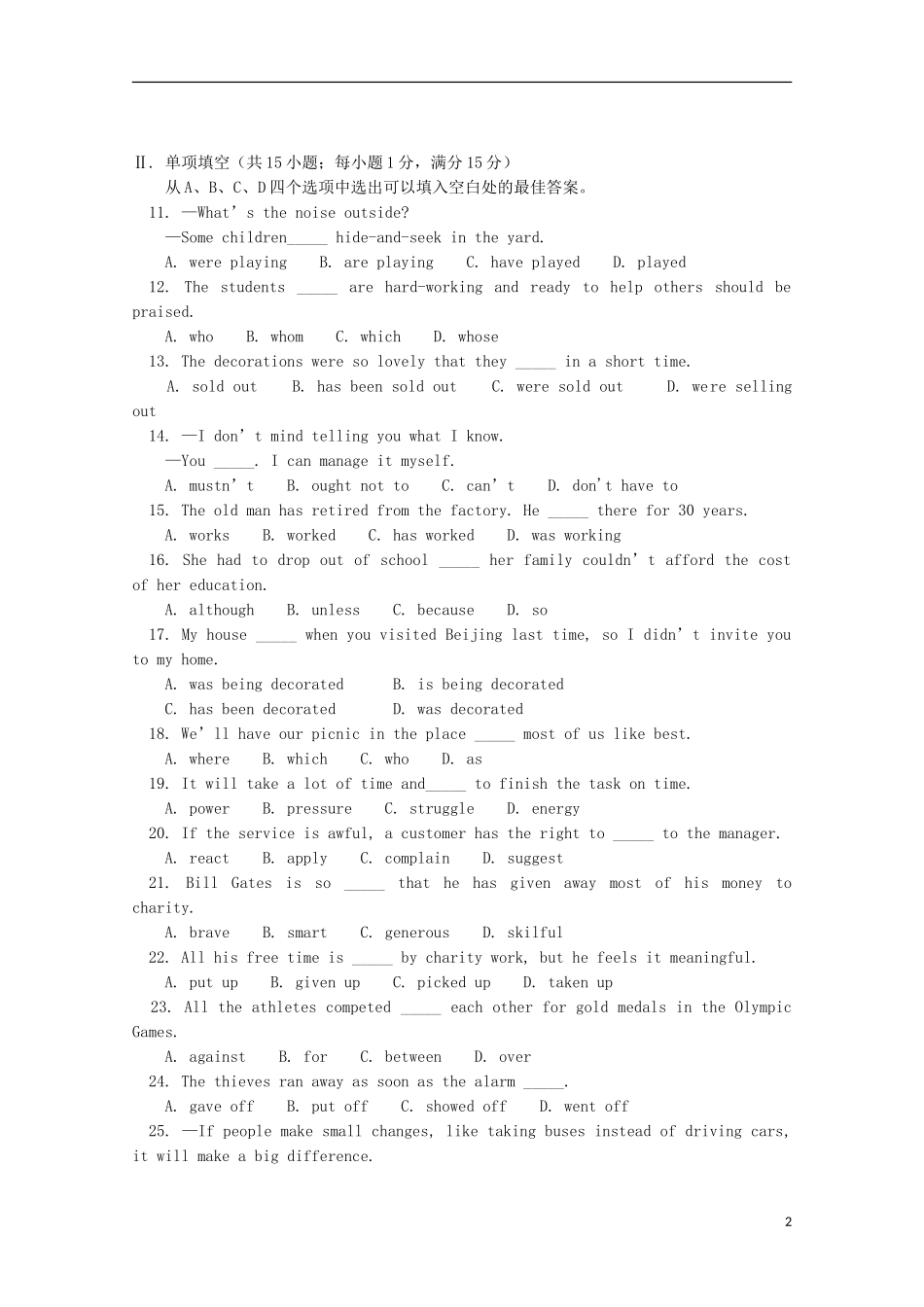 Ⅱ. 单项填空（共15小题；每小题1分，满分15分）

从A、B、C、D四个选项中选出可以填入空白处的最佳答案。

11. —What's the noise outside?

—Some children____ hide-and-seek in the yard.

A. were playing B. are playing C. have played D. played

12. The students ____ are hard-working and ready to help others should be praised.

A. who B. whom C. which D. whose

13. The decorations were so lovely that they ____ in a short time.

A. sold out B. has been sold out C. were sold out D. were selling out

14. —I don't mind telling you what I know.

—You ____. I can manage it myself.

A. mustn't B. ought not to C. can't D. don't have to

15. The old man has retired from the factory. He ____ there for 30 years.

A. works B. worked C. has worked D. was working

16. She had to drop out of school ____ her family couldn't afford the cost of her education.

A. although B. unless C. because D. so

17. My house ____ when you visited Beijing last time, so I didn't invite you to my home.

A. was being decorated B. is being decorated

C. has been decorated D. was decorated

18. We'll have our picnic in the place ____ most of us like best.

A. where B. which C. who D. as

19. It will take a lot of time and____ to finish the task on time.

A. power B. pressure C. struggle D. energy

20. If the service is awful, a customer has the right to ____ to the manager.

A. react B. apply C. complain D. suggest

21. Bill Gates is so ____ that he has given away most of his money to charity.

A. brave B. smart C. generous D. skilful

22. All his free time is ____ by charity work, but he feels it meaningful.

A. put up B. given up C. picked up D. taken up

23. All the athletes competed ____ each other for gold medals in the Olympic Games.

A. against B. for C. between D. over

24. The thieves ran away as soon as the alarm ____.

A. gave off B. put off C. showed off D. went off

25. —If people make small changes, like taking buses instead of driving cars, it will make a big difference.

2